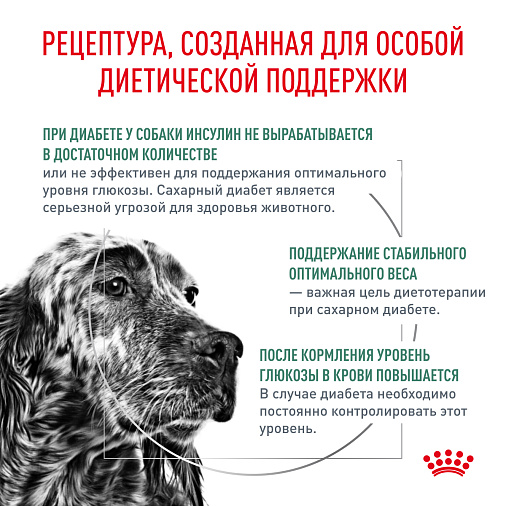 РЕЦЕПТУРА, СОЗДАННАЯ ДЛЯ ОСОБОЙ ДИЕТИЧЕСКОЙ ПОДДЕРЖКИ

ПРИ ДИАБЕТЕ У СОБАКИ ИНСУЛИН НЕ ВЫРАБАТЫВАЕТСЯ В ДОСТАТОЧНОМ КОЛИЧЕСТВЕ
или не эффективен для поддержания оптимального уровня глюкозы. Сахарный диабет является серьезной угрозой для здоровья животного.

ПОДДЕРЖАНИЕ СТАБИЛЬНОГО ОПТИМАЛЬНОГО ВЕСА
— важная цель диетотерапии при сахарном диабете.

ПОСЛЕ КОРМЛЕНИЯ УРОВЕНЬ ГЛЮКОЗЫ В КРОВИ ПОВЫШАЕТСЯ
В случае диабета необходимо постоянно контролировать этот уровень.